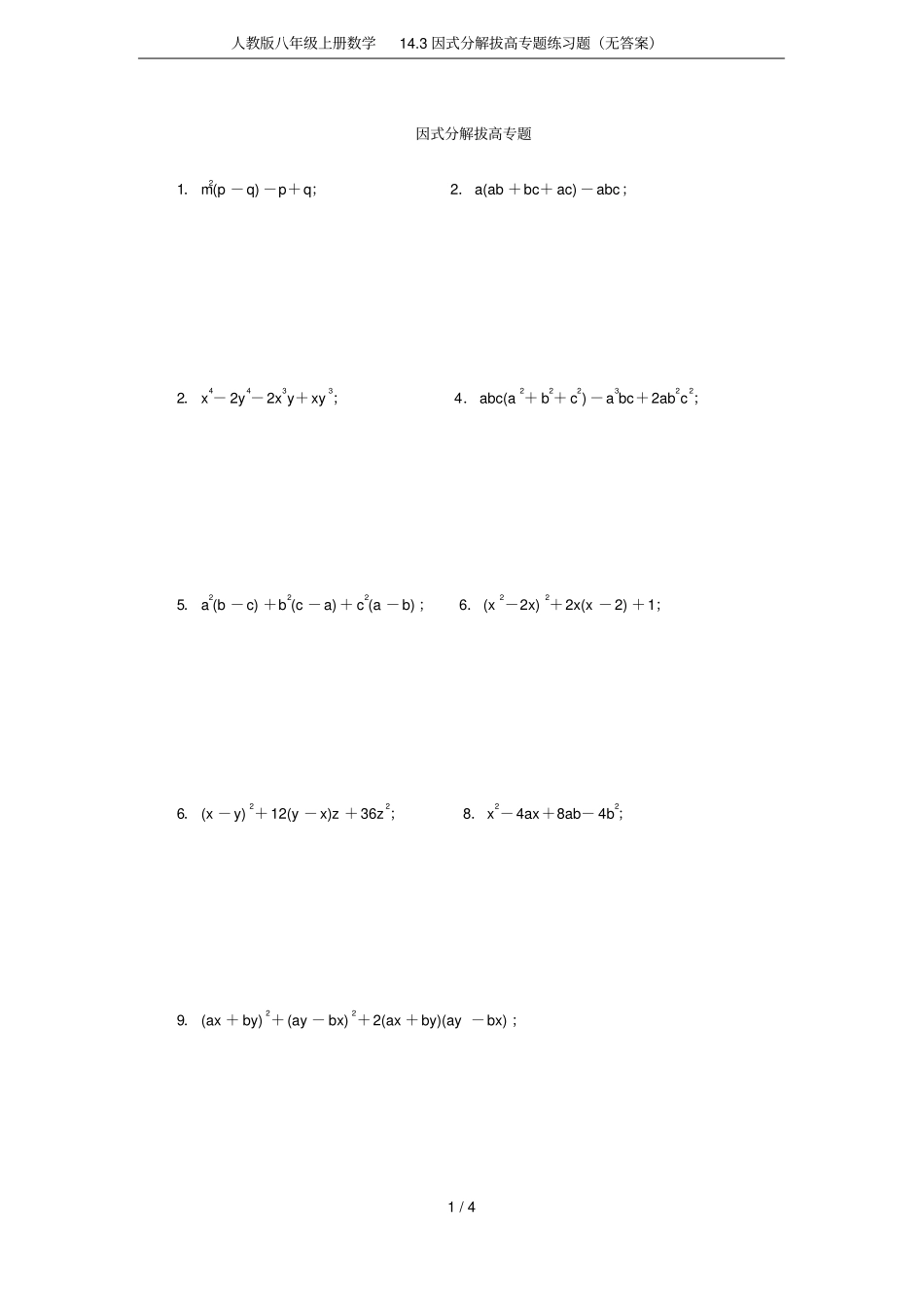 人教版八年级上册数学　　14.3 因式分解拔高专题练习题（无答案）

因式分解拔高专题

1. $m^2(p-q)-p+q$;

2. $a(ab+bc+ac)-abc$;

2. $x^4-2y^4-2x^3y+xy^3$;

4. $abc(a^2+b^2+c^2)-a^3bc+2ab^2c^2$;

5. $a^2(b-c)+b^2(c-a)+c^2(a-b)$;

6. $(x^2-2x)^2+2x(x-2)+1$;

6. $(x-y)^2+12(y-x)z+36z^2$;

8. $x^2-4ax+8ab-4b^2$;

9. $(ax+by)^2+(ay-bx)^2+2(ax+by)(ay-bx)$;

1 / 4